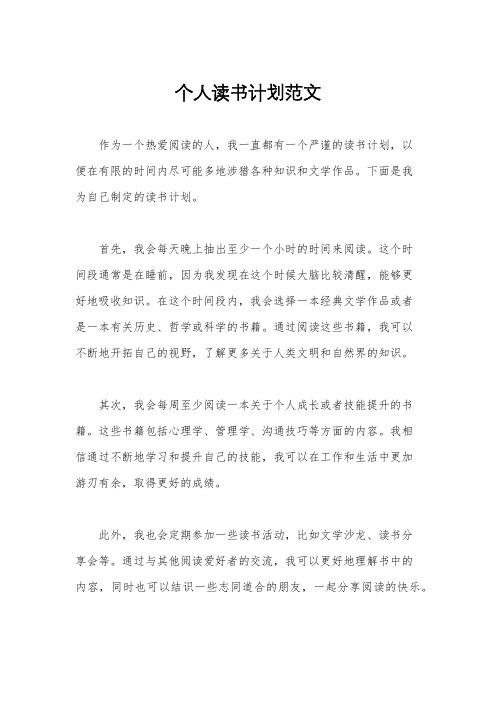 个人读书计划范文

作为一个热爱阅读的人，我一直都有一个严谨的读书计划，以便在有限的时间内尽可能多地涉猎各种知识和文学作品。下面是我为自己制定的读书计划。

首先，我会每天晚上抽出至少一个小时的时间来阅读。这个时间段通常是在睡前，因为我发现在这个时候大脑比较清醒，能够更好地吸收知识。在这个时间段内，我会选择一本经典文学作品或者是一本有关历史、哲学或科学的书籍。通过阅读这些书籍，我可以不断地开拓自己的视野，了解更多关于人类文明和自然界的知识。

其次，我会每周至少阅读一本关于个人成长或者技能提升的书籍。这些书籍包括心理学、管理学、沟通技巧等方面的内容。我相信通过不断地学习和提升自己的技能，我可以在工作和生活中更加游刃有余，取得更好的成绩。

此外，我也会定期参加一些读书活动，比如文学沙龙、读书分享会等。通过与其他阅读爱好者的交流，我可以更好地理解书中的内容，同时也可以结识一些志同道合的朋友，一起分享阅读的快乐。